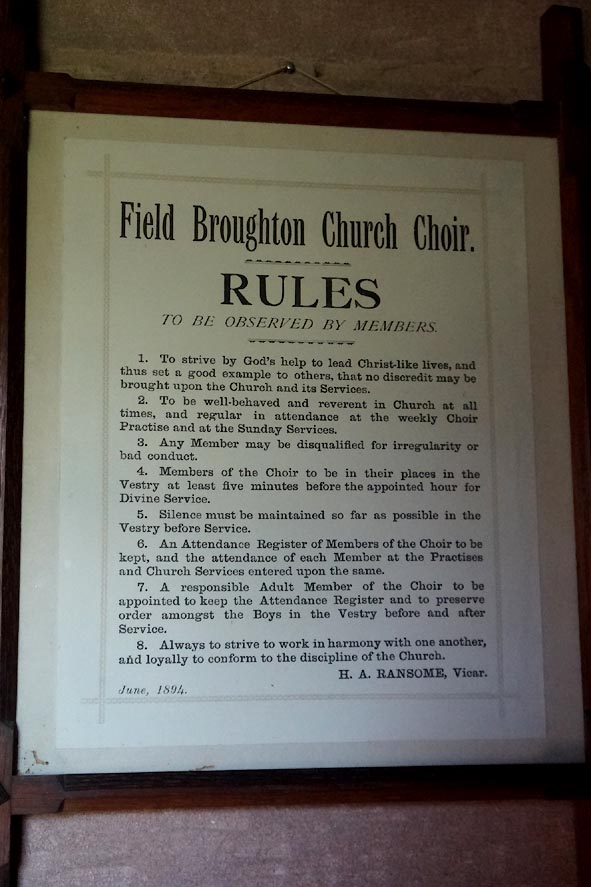 Field Broughton Church Choir.

RULES

TO BE OBSERVED BY MEMBERS.

1. To strive by God's help to lead Christ-like lives, and thus set a good example to others, that no discredit may be brought upon the Church and its Services.

2. To be well-behaved and reverent in Church at all times, and regular in attendance at the weekly Choir Practise and at the Sunday Services.

3. Any Member may be disqualified for irregularity or bad conduct.

4. Members of the Choir to be in their places in the Vestry at least five minutes before the appointed hour for Divine Service.

5. Silence must be maintained so far as possible in the Vestry before Service.

6. An Attendance Register of Members of the Choir to be kept, and the attendance of each Member at the Practises and Church Services entered upon the same.

7. A responsible Adult Member of the Choir to be appointed to keep the Attendance Register and to preserve order amongst the Boys in the Vestry before and after Service.

8. Always to strive to work in harmony with one another, and loyally to conform to the discipline of the Church.

H. A. RANSOME, Vicar.

June, 1894.